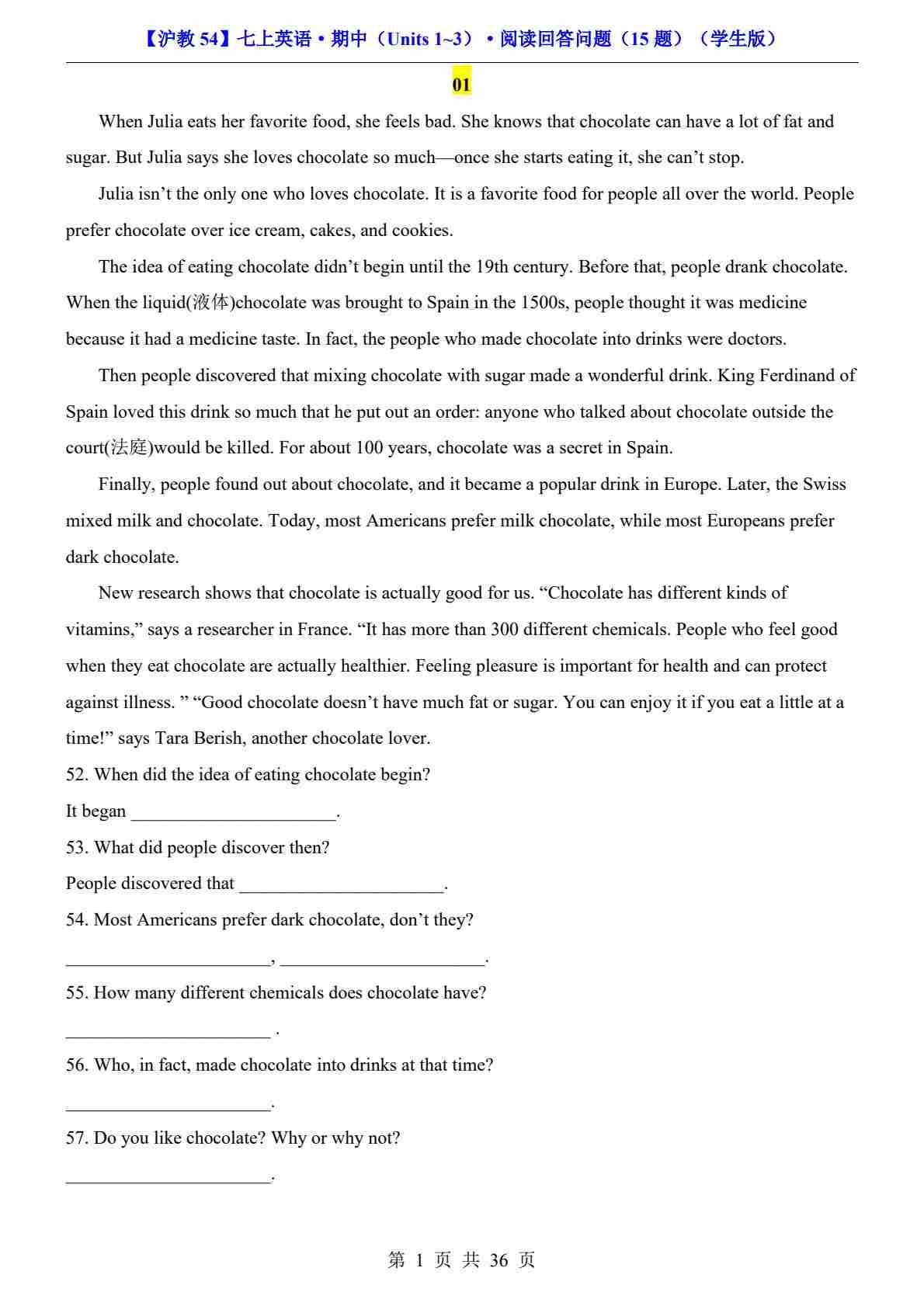 【沪教 54】七上英语·期中（Units 1~3）·阅读回答问题（15 题）（学生版）

01

When Julia eats her favorite food, she feels bad. She knows that chocolate can have a lot of fat and sugar. But Julia says she loves chocolate so much—once she starts eating it, she can’t stop.

Julia isn’t the only one who loves chocolate. It is a favorite food for people all over the world. People prefer chocolate over ice cream, cakes, and cookies.

The idea of eating chocolate didn’t begin until the 19th century. Before that, people drank chocolate. When the liquid(液体)chocolate was brought to Spain in the 1500s, people thought it was medicine because it had a medicine taste. In fact, the people who made chocolate into drinks were doctors.

Then people discovered that mixing chocolate with sugar made a wonderful drink. King Ferdinand of Spain loved this drink so much that he put out an order: anyone who talked about chocolate outside the court(法庭)would be killed. For about 100 years, chocolate was a secret in Spain.

Finally, people found out about chocolate, and it became a popular drink in Europe. Later, the Swiss mixed milk and chocolate. Today, most Americans prefer milk chocolate, while most Europeans prefer dark chocolate.

New research shows that chocolate is actually good for us. “Chocolate has different kinds of vitamins,” says a researcher in France. “It has more than 300 different chemicals. People who feel good when they eat chocolate are actually healthier. Feeling pleasure is important for health and can protect against illness. ” “Good chocolate doesn’t have much fat or sugar. You can enjoy it if you eat a little at a time!” says Tara Berish, another chocolate lover.

52. When did the idea of eating chocolate begin?

It began ______________________.

53. What did people discover then?

People discovered that ______________________.

54. Most Americans prefer dark chocolate, don’t they?

______________________, ______________________.

55. How many different chemicals does chocolate have?

______________________ .

56. Who, in fact, made chocolate into drinks at that time?

______________________.

57. Do you like chocolate? Why or why not?

______________________.

第 1 页 共 36 页